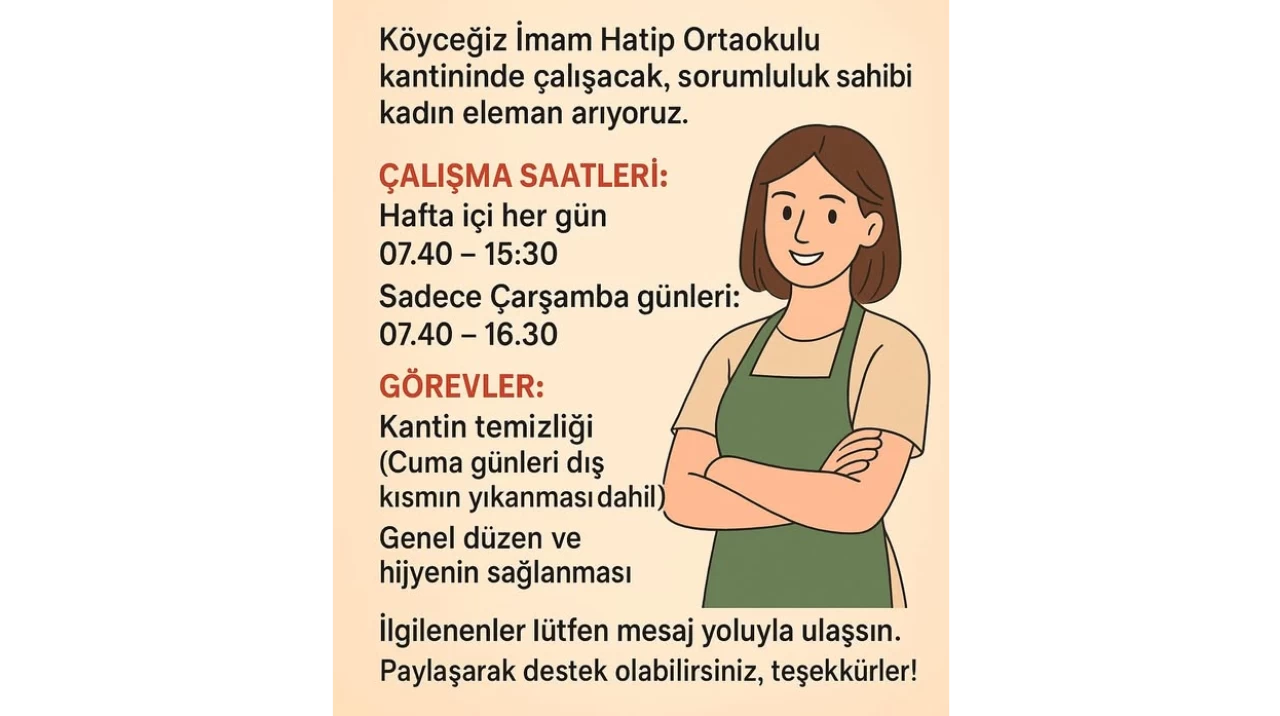 Köyceğiz İmam Hatip Ortaokulu kantininde çalışacak, sorumluluk sahibi kadın eleman arıyoruz.

ÇALIŞMA SAATLERİ:
Hafta içi her gün
07.40 – 15:30
Sadece Çarşamba günleri:
07.40 – 16.30

GÖREVLER:
Kantin temizliği
(Cuma günleri dış kısmın yıkanması dahil)
Genel düzen ve hijyenin sağlanması

İlgilenenler lütfen mesaj yoluyla ulaşsın.
Paylaşarak destek olabilirsiniz, teşekkürler!